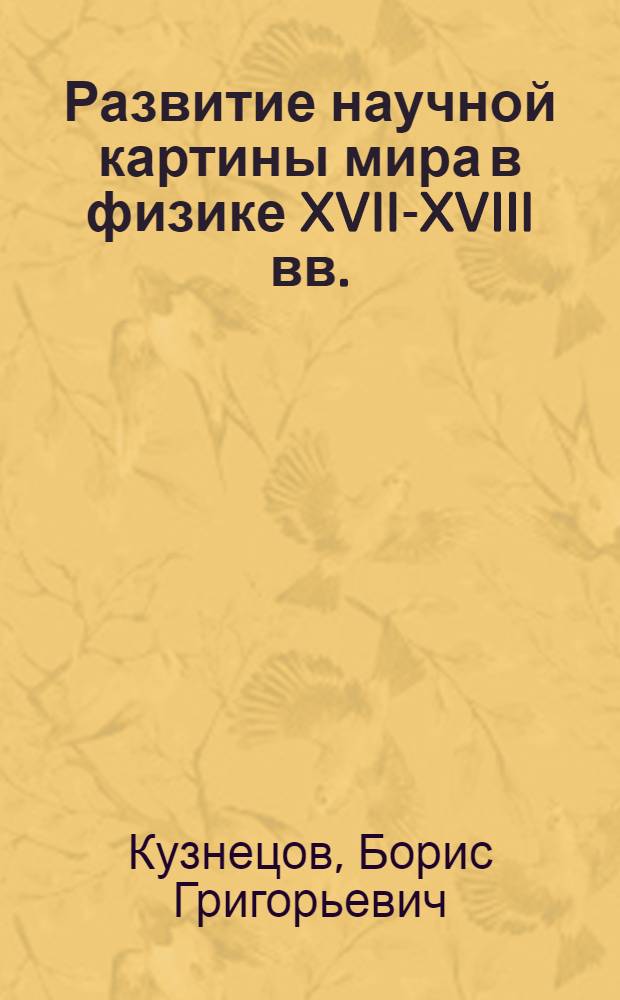 Развитие научной картины мира в физике XVII-XVIII вв.

Кузнецов, Борис Григорьевич